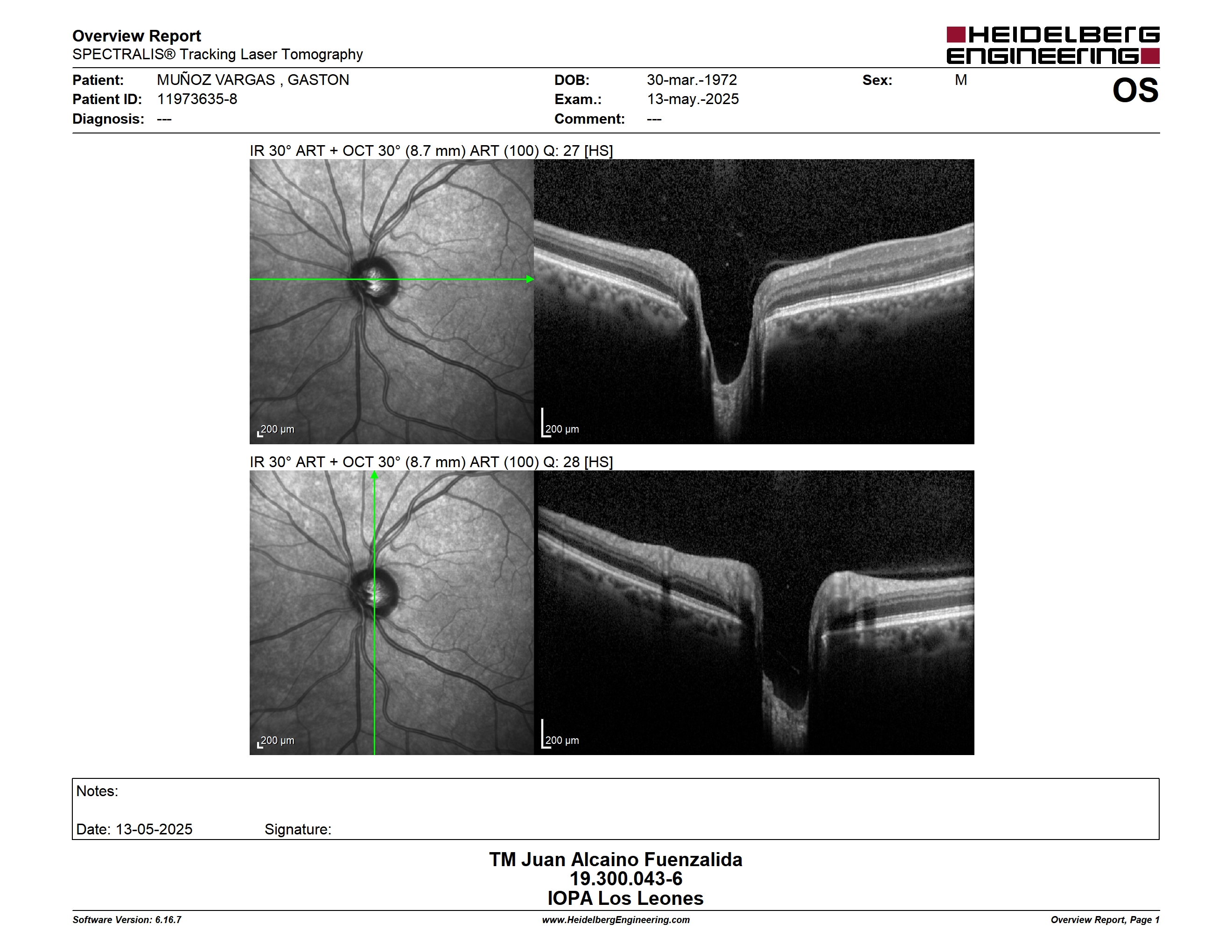 Overview Report
SPECTRALIS® Tracking Laser Tomography

HEIDELBERG ENGINEERING

Patient: MUÑOZ VARGAS , GASTON
Patient ID: 11973635-8
Diagnosis: ---

DOB: 30-mar.-1972
Exam.: 13-may.-2025
Comment: ---

Sex: M

OS

IR 30° ART + OCT 30° (8.7 mm) ART (100) Q: 27 [HS]

200 µm

200 µm

IR 30° ART + OCT 30° (8.7 mm) ART (100) Q: 28 [HS]

200 µm

200 µm

Notes:

Date: 13-05-2025 Signature:

TM Juan Alcaino Fuenzalida
19.300.043-6
IOPA Los Leones

Software Version: 6.16.7
www.HeidelbergEngineering.com
Overview Report, Page 1